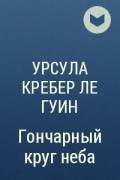 УРСУЛА КРЕБЕР ЛЕ ГУИН

Гончарный круг неба